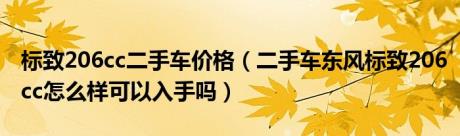 标致206cc二手车价格（二手车东风标致206cc怎么样可以入手吗）